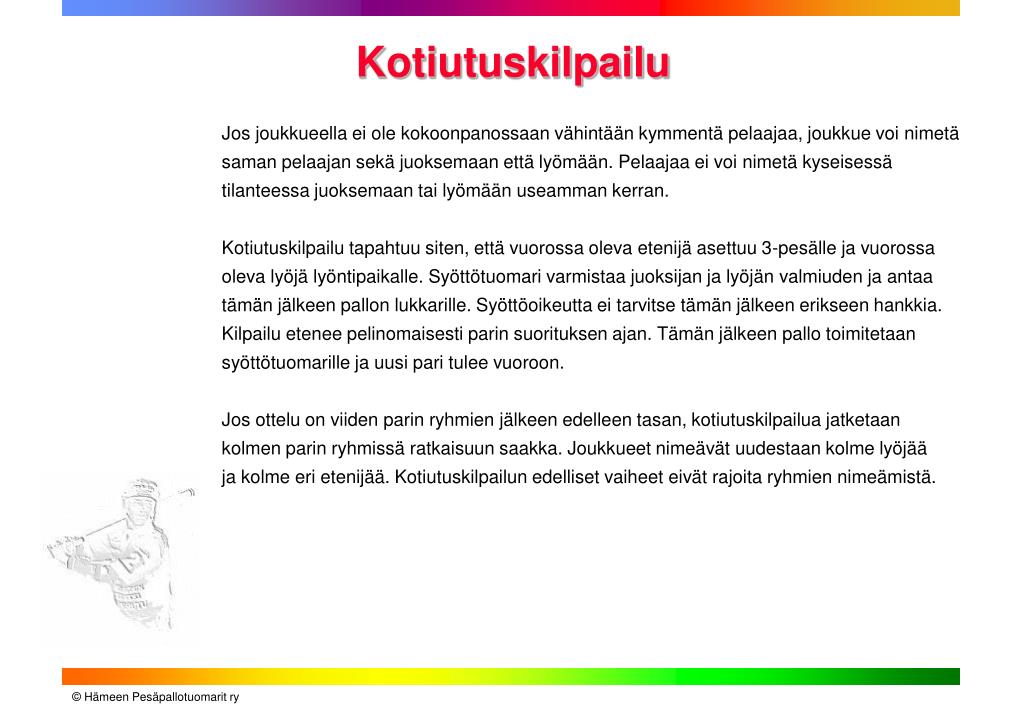 Kotiutuskilpailu

Jos joukkueella ei ole kokoonpanossaan vähintään kymmentä pelaajaa, joukkue voi nimetä saman pelaajan sekä juoksemaan että lyömään. Pelaajaa ei voi nimetä kyseisessä tilanteessa juoksemaan tai lyömään useamman kerran.

Kotiutuskilpailu tapahtuu siten, että vuorossa oleva etenijä asettuu 3-pesälle ja vuorossa oleva lyöjä lyöntipaikalle. Syöttötuomari varmistaa juoksijan ja lyöjän valmiuden ja antaa tämän jälkeen pallon lukkarille. Syöttöoikeutta ei tarvitse tämän jälkeen erikseen hankkia. Kilpailu etenee pelinomaisesti parin suorituksen ajan. Tämän jälkeen pallo toimitetaan syöttötuomarille ja uusi pari tulee vuoroon.

Jos ottelu on viiden parin ryhmien jälkeen edelleen tasan, kotiutuskilpailua jatketaan kolmen parin ryhmissä ratkaisuun saakka. Joukkueet nimeävät uudestaan kolme lyöjää ja kolme eri etenijää. Kotiutuskilpailun edelliset vaiheet eivät rajoita ryhmien nimeämistä.

© Hämeen Pesäpallotuomarit ry